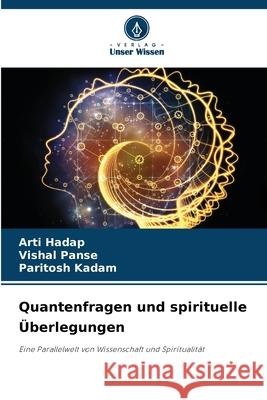 VERLAG
Unser Wissen

Arti Hadap
Vishal Panse
Paritosh Kadam

Quantenfragen und spirituelle Überlegungen

Eine Parallelwelt von Wissenschaft und Spiritualität

Kraina Książek